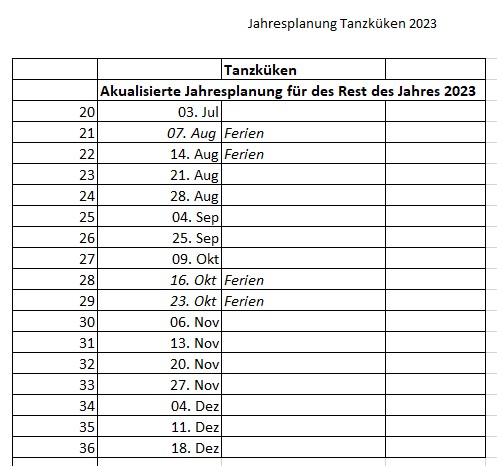 Jahresplanung Tanzküken 2023

| | | Tanzküken | |
|---|---|---|---|
| | Akualisierte Jahresplanung für des Rest des Jahres 2023 | | |
| 20 | 03. Jul | | |
| 21 | 07. Aug | Ferien | |
| 22 | 14. Aug | Ferien | |
| 23 | 21. Aug | | |
| 24 | 28. Aug | | |
| 25 | 04. Sep | | |
| 26 | 25. Sep | | |
| 27 | 09. Okt | | |
| 28 | 16. Okt | Ferien | |
| 29 | 23. Okt | Ferien | |
| 30 | 06. Nov | | |
| 31 | 13. Nov | | |
| 32 | 20. Nov | | |
| 33 | 27. Nov | | |
| 34 | 04. Dez | | |
| 35 | 11. Dez | | |
| 36 | 18. Dez | | |